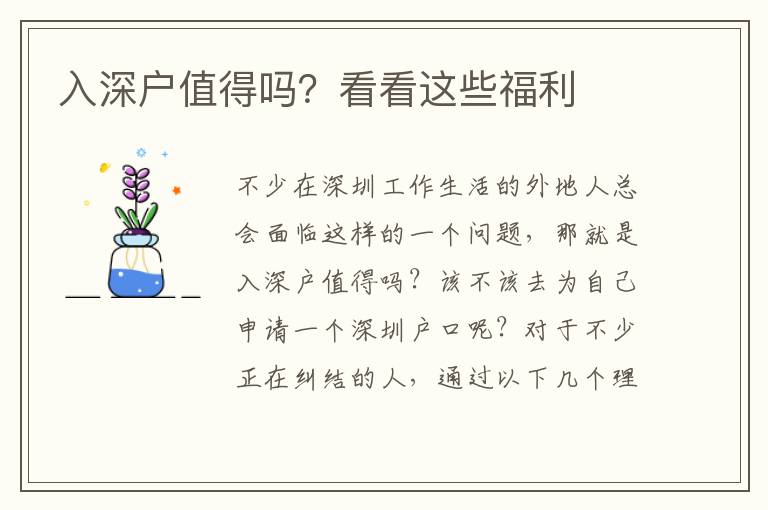 入深户值得吗？看看这些福利

不少在深圳工作生活的外地人总会面临这样的一个问题，那就是入深户值得吗？该不该去为自己申请一个深圳户口呢？对于不少正在纠结的人，通过以下几个理